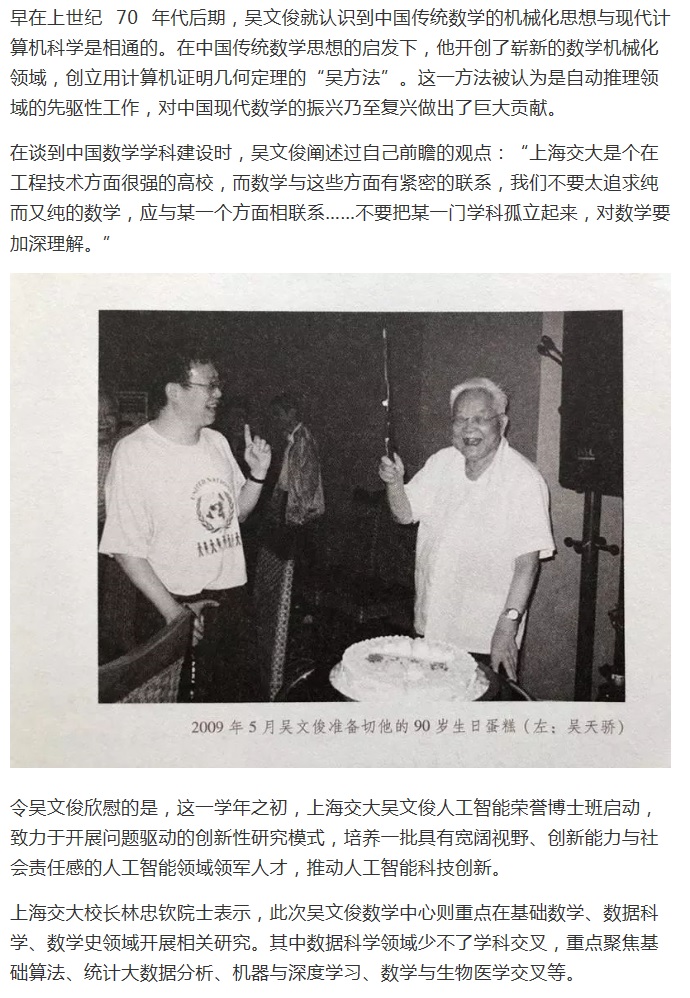 早在上世纪70年代后期，吴文俊就认识到中国传统数学的机械化思想与现代计算机科学是相通的。在中国传统数学思想的启发下，他开创了崭新的数学机械化领域，创立用计算机证明几何定理的“吴方法”。这一方法被认为是自动推理领域的先驱性工作，对中国现代数学的振兴乃至复兴做出了巨大贡献。

在谈到中国数学学科建设时，吴文俊阐述过自己前瞻的观点：“上海交大是个在工程技术方面很强的高校，而数学与这些方面有紧密的联系，我们不要太追求纯而又纯的数学，应与某一个方面相联系……不要把某一门学科孤立起来，对数学要加深理解。”

2009年5月吴文俊准备切他的90岁生日蛋糕（左：吴天骄）

令吴文俊欣慰的是，这一学年之初，上海交大吴文俊人工智能荣誉博士班启动，致力于开展问题驱动的创新性研究模式，培养一批具有宽阔视野、创新能力与社会责任感的人工智能领域领军人才，推动人工智能科技创新。

上海交大校长林忠钦院士表示，此次吴文俊数学中心则重点在基础数学、数据科学、数学史领域开展相关研究。其中数据科学领域少不了学科交叉，重点聚焦基础算法、统计大数据分析、机器与深度学习、数学与生物医学交叉等。